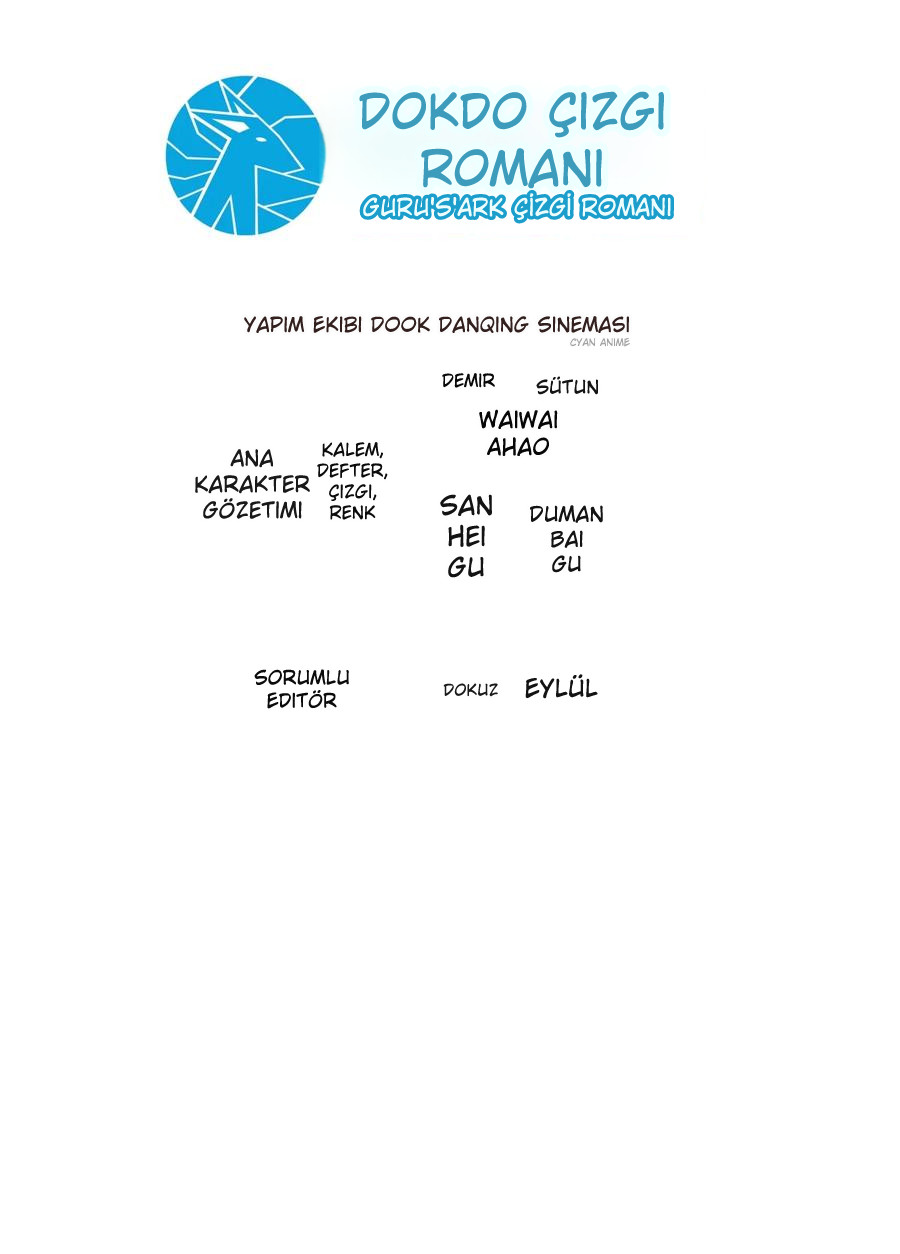 DOKDO ÇIZGI ROMANI
GURU'S'ARK ÇİZGİ ROMANI

YAPIM EKIBI DOOK DANQING SINEMASI
CYAN ANIME

ANA KARAKTER GÖZETIMI

KALEM, DEFTER, ÇIZGI, RENK

DEMIR

SÜTUN

WAIWAI AHAO

SAN HEI GU

DUMAN BAI GU

SORUMLU EDITÖR

DOKUZ

EYLÜL